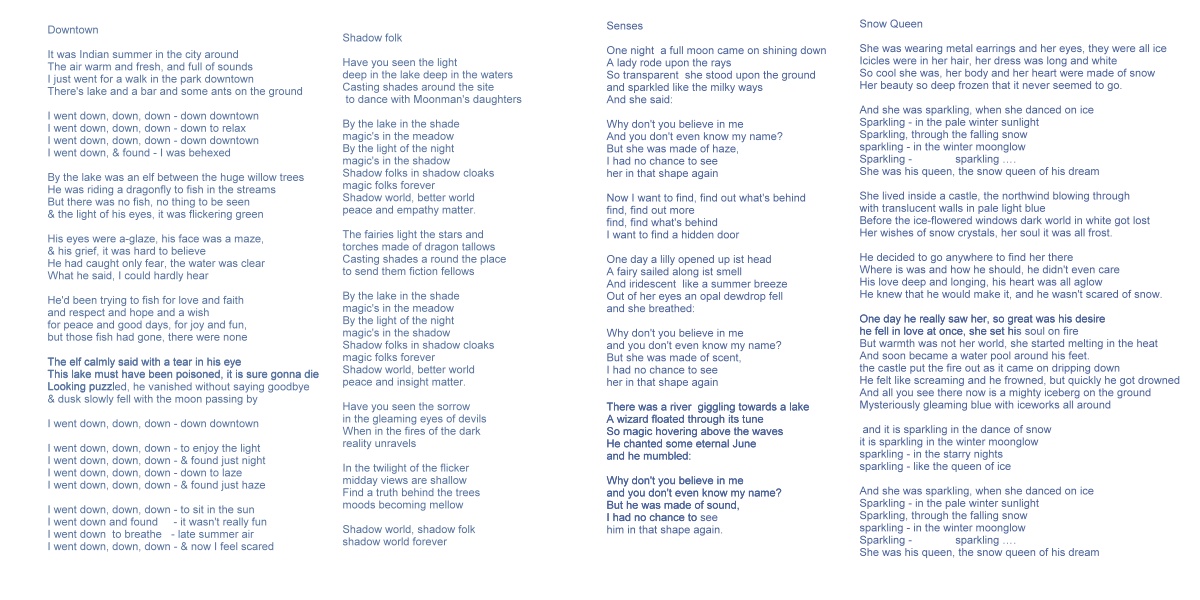 Downtown

It was Indian summer in the city around
The air warm and fresh, and full of sounds
I just went for a walk in the park downtown
There's lake and a bar and some ants on the ground

I went down, down, down - down downtown
I went down, down, down - down to relax
I went down, down, down - down downtown
I went down, & found - I was behexed

By the lake was an elf between the huge willow trees
He was riding a dragonfly to fish in the streams
But there was no fish, no thing to be seen
& the light of his eyes, it was flickering green

His eyes were a-glaze, his face was a maze,
& his grief, it was hard to believe
He had caught only fear, the water was clear
What he said, I could hardly hear

He'd been trying to fish for love and faith
and respect and hope and a wish
for peace and good days, for joy and fun,
but those fish had gone, there were none

The elf calmly said with a tear in his eye
This lake must have been poisoned, it is sure gonna die
Looking puzzled, he vanished without saying goodbye
& dusk slowly fell with the moon passing by

I went down, down, down - down downtown

I went down, down, down - to enjoy the light
I went down, down, down - & found just night
I went down, down, down - down to laze
I went down, down, down - & found just haze

I went down, down, down - to sit in the sun
I went down and found - it wasn't really fun
I went down to breathe - late summer air
I went down, down, down - & now I feel scared

Shadow folk

Have you seen the light
deep in the lake deep in the waters
Casting shades around the site
to dance with Moonman's daughters

By the lake in the shade
magic's in the meadow
By the light of the night
magic's in the shadow
Shadow folks in shadow cloaks
magic folks forever
Shadow world, better world
peace and empathy matter.

The fairies light the stars and
torches made of dragon tallows
Casting shades a round the place
to send them fiction fellows

By the lake in the shade
magic's in the meadow
By the light of the night
magic's in the shadow
Shadow folks in shadow cloaks
magic folks forever
Shadow world, better world
peace and insight matter.

Have you seen the sorrow
in the gleaming eyes of devils
When in the fires of the dark
reality unravels

In the twilight of the flicker
midday views are shallow
Find a truth behind the trees
moods becoming mellow

Shadow world, shadow folk
shadow world forever

Senses

One night a full moon came on shining down
A lady rode upon the rays
So transparent she stood upon the ground
and sparkled like the milky ways
And she said:

Why don't you believe in me
And you don't even know my name?
But she was made of haze,
I had no chance to see
her in that shape again

Now I want to find, find out what's behind
find, find out more
find, find what's behind
I want to find a hidden door

One day a lilly opened up ist head
A fairy sailed along ist smell
And iridescent like a summer breeze
Out of her eyes an opal dewdrop fell
and she breathed:

Why don't you believe in me
and you don't even know my name?
But she was made of scent,
I had no chance to see
her in that shape again

There was a river giggling towards a lake
A wizard floated through its tune
So magic hovering above the waves
He chanted some eternal June
and he mumbled:

Why don't you believe in me
and you don't even know my name?
But he was made of sound,
I had no chance to see
him in that shape again.

Snow Queen

She was wearing metal earrings and her eyes, they were all ice
Icicles were in her hair, her dress was long and white
So cool she was, her body and her heart were made of snow
Her beauty so deep frozen that it never seemed to go.

And she was sparkling, when she danced on ice
Sparkling - in the pale winter sunlight
Sparkling, through the falling snow
sparkling - in the winter moonglow
Sparkling - sparkling ....
She was his queen, the snow queen of his dream

She lived inside a castle, the northwind blowing through
with translucent walls in pale light blue
Before the ice-flowered windows dark world in white got lost
Her wishes of snow crystals, her soul it was all frost.

He decided to go anywhere to find her there
Where is was and how he should, he didn't even care
His love deep and longing, his heart was all aglow
He knew that he would make it, and he wasn't scared of snow.

One day he really saw her, so great was his desire
he fell in love at once, she set his soul on fire
But warmth was not her world, she started melting in the heat
And soon became a water pool around his feet.
the castle put the fire out as it came on dripping down
He felt like screaming and he frowned, but quickly he got drowned
And all you see there now is a mighty iceberg on the ground
Mysteriously gleaming blue with iceworks all around

and it is sparkling in the dance of snow
it is sparkling in the winter moonglow
sparkling - in the starry nights
sparkling - like the queen of ice

And she was sparkling, when she danced on ice
Sparkling - in the pale winter sunlight
Sparkling, through the falling snow
sparkling - in the winter moonglow
Sparkling - sparkling ....
She was his queen, the snow queen of his dream